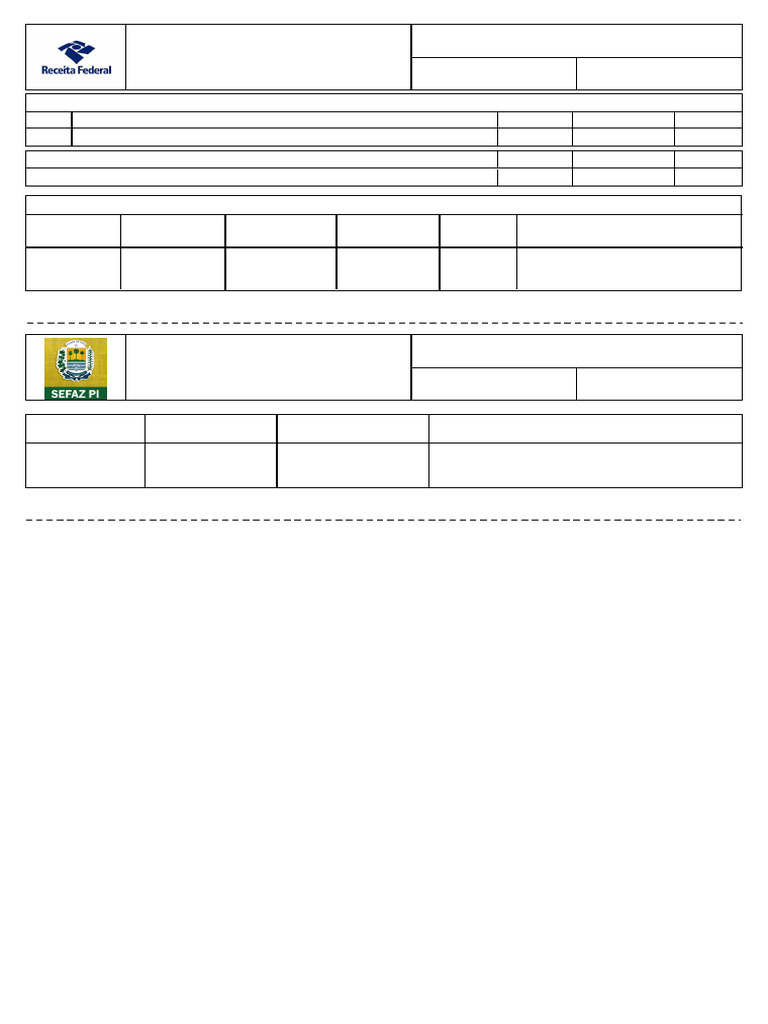 Receita Federal

SEFAZ PI